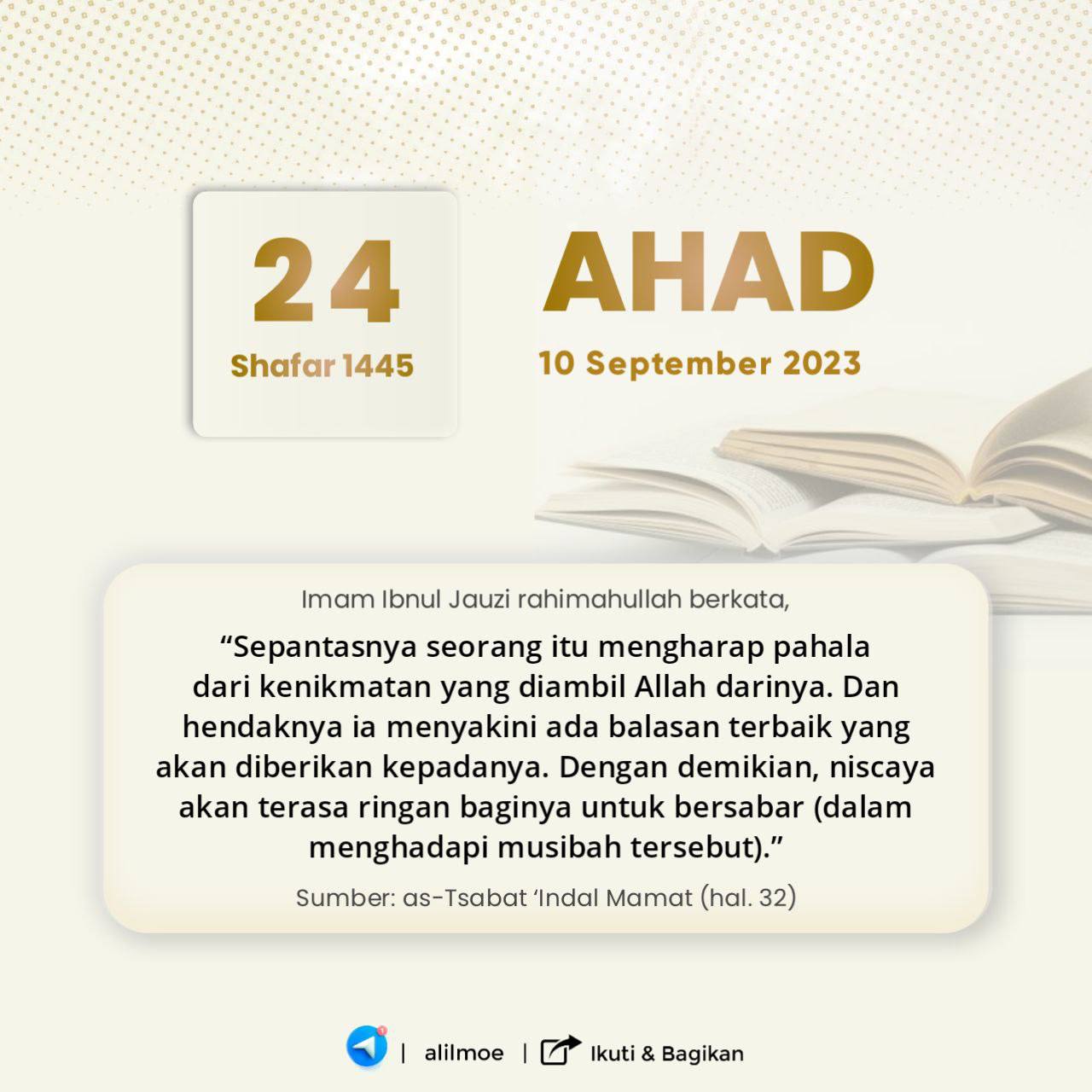 24
Shafar 1445

AHAD
10 September 2023

Imam Ibnul Jauzi rahimahullah berkata,

"Sepantasnya seorang itu mengharap pahala dari kenikmatan yang diambil Allah darinya. Dan hendaknya ia menyakini ada balasan terbaik yang akan diberikan kepadanya. Dengan demikian, niscaya akan terasa ringan baginya untuk bersabar (dalam menghadapi musibah tersebut)."

Sumber: as-Tsabat 'Indal Mamat (hal. 32)

| alilmoe | Ikuti & Bagikan